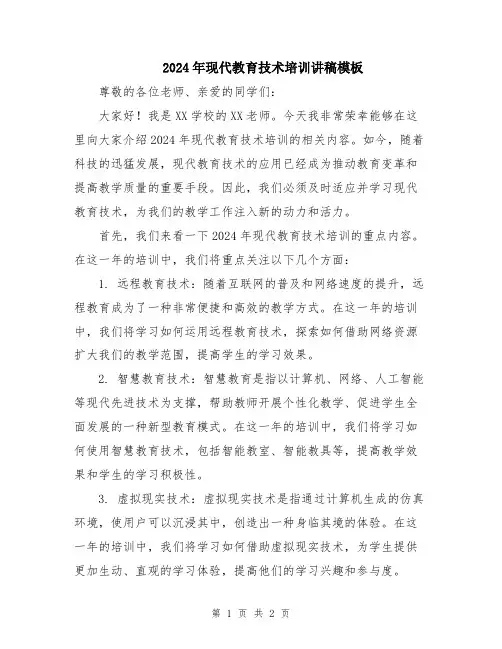 2024年现代教育技术培训讲稿模板

尊敬的各位老师、亲爱的同学们：

大家好！我是XX学校的XX老师。今天我非常荣幸能够在这里向大家介绍2024年现代教育技术培训的相关内容。如今，随着科技的迅猛发展，现代教育技术的应用已经成为推动教育变革和提高教学质量的重要手段。因此，我们必须及时适应并学习现代教育技术，为我们的教学工作注入新的动力和活力。

首先，我们来看一下2024年现代教育技术培训的重点内容。在这一年的培训中，我们将重点关注以下几个方面：

1. 远程教育技术：随着互联网的普及和网络速度的提升，远程教育成为了一种非常便捷和高效的教学方式。在这一年的培训中，我们将学习如何运用远程教育技术，探索如何借助网络资源扩大我们的教学范围，提高学生的学习效果。

2. 智慧教育技术：智慧教育是指以计算机、网络、人工智能等现代先进技术为支撑，帮助教师开展个性化教学、促进学生全面发展的一种新型教育模式。在这一年的培训中，我们将学习如何使用智慧教育技术，包括智能教室、智能教具等，提高教学效果和学生的学习积极性。

3. 虚拟现实技术：虚拟现实技术是指通过计算机生成的仿真环境，使用户可以沉浸其中，创造出一种身临其境的体验。在这一年的培训中，我们将学习如何借助虚拟现实技术，为学生提供更加生动、直观的学习体验，提高他们的学习兴趣和参与度。

第 1 页 共 2 页